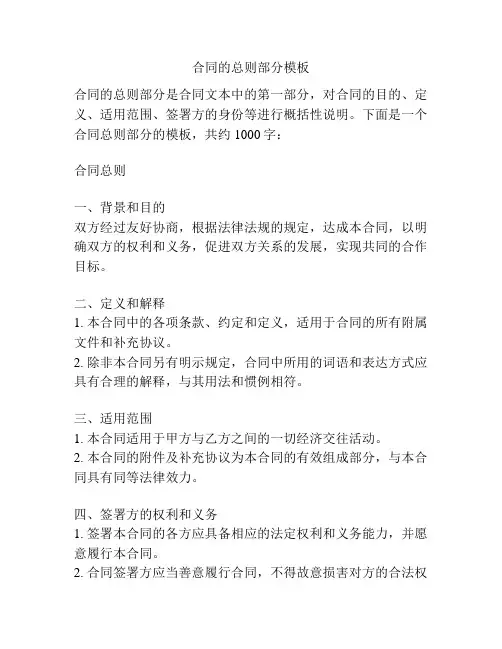 合同的总则部分模板

合同的总则部分是合同文本中的第一部分，对合同的目的、定义、适用范围、签署方的身份等进行概括性说明。下面是一个合同总则部分的模板，共约 1000 字：

合同总则

一、背景和目的
双方经过友好协商，根据法律法规的规定，达成本合同，以明确双方的权利和义务，促进双方关系的发展，实现共同的合作目标。

二、定义和解释
1. 本合同中的各项条款、约定和定义，适用于合同的所有附属文件和补充协议。
2. 除非本合同另有明示规定，合同中所用的词语和表达方式应具有合理的解释，与其用法和惯例相符。

三、适用范围
1. 本合同适用于甲方与乙方之间的一切经济交往活动。
2. 本合同的附件及补充协议为本合同的有效组成部分，与本合同具有同等法律效力。

四、签署方的权利和义务
1. 签署本合同的各方应具备相应的法定权利和义务能力，并愿意履行本合同。
2. 合同签署方应当善意履行合同，不得故意损害对方的合法权